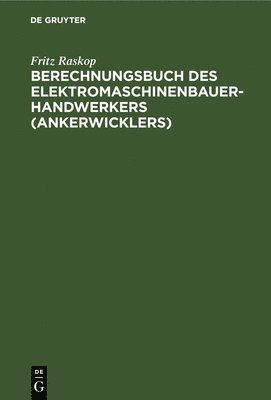 DE GRUYTER

Fritz Raskop

BERECHNUNGSBUCH DES ELEKTROMASCHINENBAUER-HANDWERKERS (ANKERWICKLERS)

DE
G